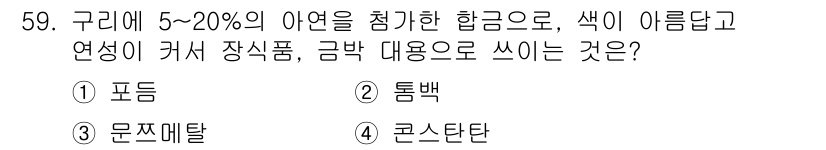 59. 구리에 5~20%의 아연을 첨가한 합금으로, 색이 아름답고 연성이 커서 장식품, 금박 대용으로 쓰이는 것은?

① 포듬
② 톰백
③ 문쯔메탈
④ 콘스탄탄